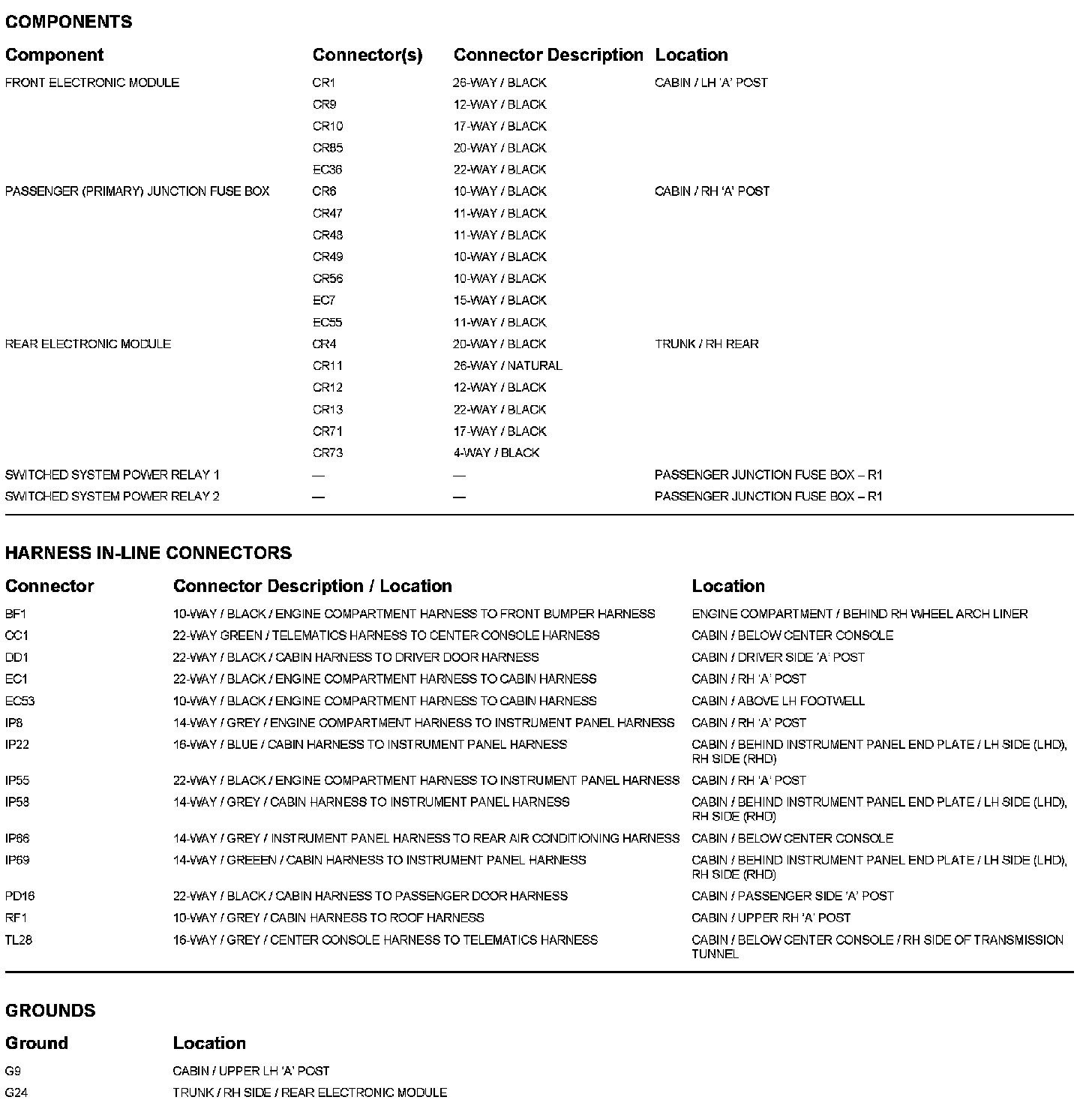 COMPONENTS

| Component | Connector(s) | Connector Description | Location |
|---|---|---|---|
| FRONT ELECTRONIC MODULE | CR1 | 26-WAY / BLACK | CABIN / LH 'A' POST |
| | CR9 | 12-WAY / BLACK | |
| | CR10 | 17-WAY / BLACK | |
| | CR85 | 20-WAY / BLACK | |
| | EC36 | 22-WAY / BLACK | |
| PASSENGER (PRIMARY) JUNCTION FUSE BOX | CR8 | 10-WAY / BLACK | CABIN / RH 'A' POST |
| | CR47 | 11-WAY / BLACK | |
| | CR48 | 11-WAY / BLACK | |
| | CR49 | 10-WAY / BLACK | |
| | CR56 | 10-WAY / BLACK | |
| | EC7 | 15-WAY / BLACK | |
| | EC55 | 11-WAY / BLACK | |
| REAR ELECTRONIC MODULE | CR4 | 20-WAY / BLACK | TRUNK / RH REAR |
| | CR11 | 26-WAY / NATURAL | |
| | CR12 | 12-WAY / BLACK | |
| | CR13 | 22-WAY / BLACK | |
| | CR71 | 17-WAY / BLACK | |
| | CR73 | 4-WAY / BLACK | |
| SWITCHED SYSTEM POWER RELAY 1 | — | — | PASSENGER JUNCTION FUSE BOX – R1 |
| SWITCHED SYSTEM POWER RELAY 2 | — | — | PASSENGER JUNCTION FUSE BOX – R1 |

HARNESS IN-LINE CONNECTORS

| Connector | Connector Description / Location | Location |
|---|---|---|
| BF1 | 10-WAY / BLACK / ENGINE COMPARTMENT HARNESS TO FRONT BUMPER HARNESS | ENGINE COMPARTMENT / BEHIND RH WHEEL ARCH LINER |
| CC1 | 22-WAY GREEN / TELEMATICS HARNESS TO CENTER CONSOLE HARNESS | CABIN / BELOW CENTER CONSOLE |
| DD1 | 22-WAY / BLACK / CABIN HARNESS TO DRIVER DOOR HARNESS | CABIN / DRIVER SIDE 'A' POST |
| EC1 | 22-WAY / BLACK / ENGINE COMPARTMENT HARNESS TO CABIN HARNESS | CABIN / RH 'A' POST |
| EC53 | 10-WAY / BLACK / ENGINE COMPARTMENT HARNESS TO CABIN HARNESS | CABIN / ABOVE LH FOOTWELL |
| IP8 | 14-WAY / GREY / ENGINE COMPARTMENT HARNESS TO INSTRUMENT PANEL HARNESS | CABIN / RH 'A' POST |
| IP22 | 16-WAY / BLUE / CABIN HARNESS TO INSTRUMENT PANEL HARNESS | CABIN / BEHIND INSTRUMENT PANEL END PLATE / LH SIDE (LHD), RH SIDE (RHD) |
| IP55 | 22-WAY / BLACK / ENGINE COMPARTMENT HARNESS TO INSTRUMENT PANEL HARNESS | CABIN / RH 'A' POST |
| IP58 | 14-WAY / GREY / CABIN HARNESS TO INSTRUMENT PANEL HARNESS | CABIN / BEHIND INSTRUMENT PANEL END PLATE / LH SIDE (LHD), RH SIDE (RHD) |
| IP66 | 14-WAY / GREY / INSTRUMENT PANEL HARNESS TO REAR AIR CONDITIONING HARNESS | CABIN / BELOW CENTER CONSOLE |
| IP69 | 14-WAY / GREEEN / CABIN HARNESS TO INSTRUMENT PANEL HARNESS | CABIN / BEHIND INSTRUMENT PANEL END PLATE / LH SIDE (LHD), RH SIDE (RHD) |
| PD16 | 22-WAY / BLACK / CABIN HARNESS TO PASSENGER DOOR HARNESS | CABIN / PASSENGER SIDE 'A' POST |
| RF1 | 10-WAY / GREY / CABIN HARNESS TO ROOF HARNESS | CABIN / UPPER RH 'A' POST |
| TL28 | 16-WAY / GREY / CENTER CONSOLE HARNESS TO TELEMATICS HARNESS | CABIN / BELOW CENTER CONSOLE / RH SIDE OF TRANSMISSION TUNNEL |

GROUNDS

| Ground | Location |
|---|---|
| G9 | CABIN / UPPER LH 'A' POST |
| G24 | TRUNK / RH SIDE / REAR ELECTRONIC MODULE |